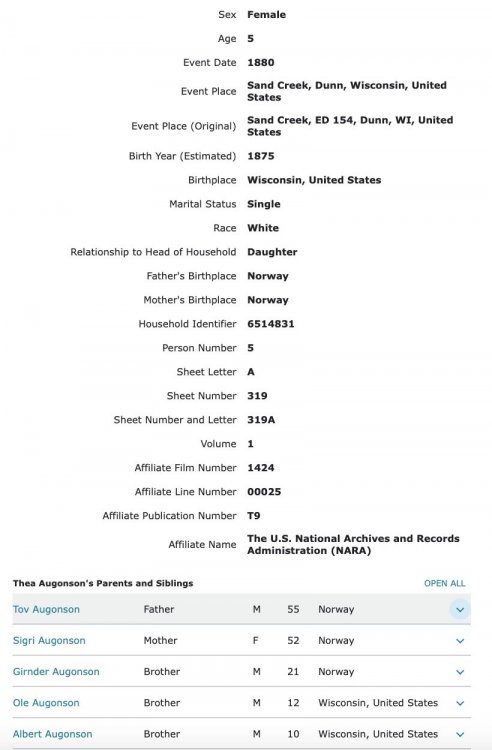 | | |
|---|---|
| Sex | Female |
| Age | 5 |
| Event Date | 1880 |
| Event Place | Sand Creek, Dunn, Wisconsin, United States |
| Event Place (Original) | Sand Creek, ED 154, Dunn, WI, United States |
| Birth Year (Estimated) | 1875 |
| Birthplace | Wisconsin, United States |
| Marital Status | Single |
| Race | White |
| Relationship to Head of Household | Daughter |
| Father's Birthplace | Norway |
| Mother's Birthplace | Norway |
| Household Identifier | 6514831 |
| Person Number | 5 |
| Sheet Letter | A |
| Sheet Number | 319 |
| Sheet Number and Letter | 319A |
| Volume | 1 |
| Affiliate Film Number | 1424 |
| Affiliate Line Number | 00025 |
| Affiliate Publication Number | T9 |
| Affiliate Name | The U.S. National Archives and Records Administration (NARA) |

Thea Augonson's Parents and Siblings

OPEN ALL

| | | | | |
|---|---|---|---|---|
| Tov Augonson | Father | M | 55 | Norway |
| Sigri Augonson | Mother | F | 52 | Norway |
| Girnder Augonson | Brother | M | 21 | Norway |
| Ole Augonson | Brother | M | 12 | Wisconsin, United States |
| Albert Augonson | Brother | M | 10 | Wisconsin, United States |